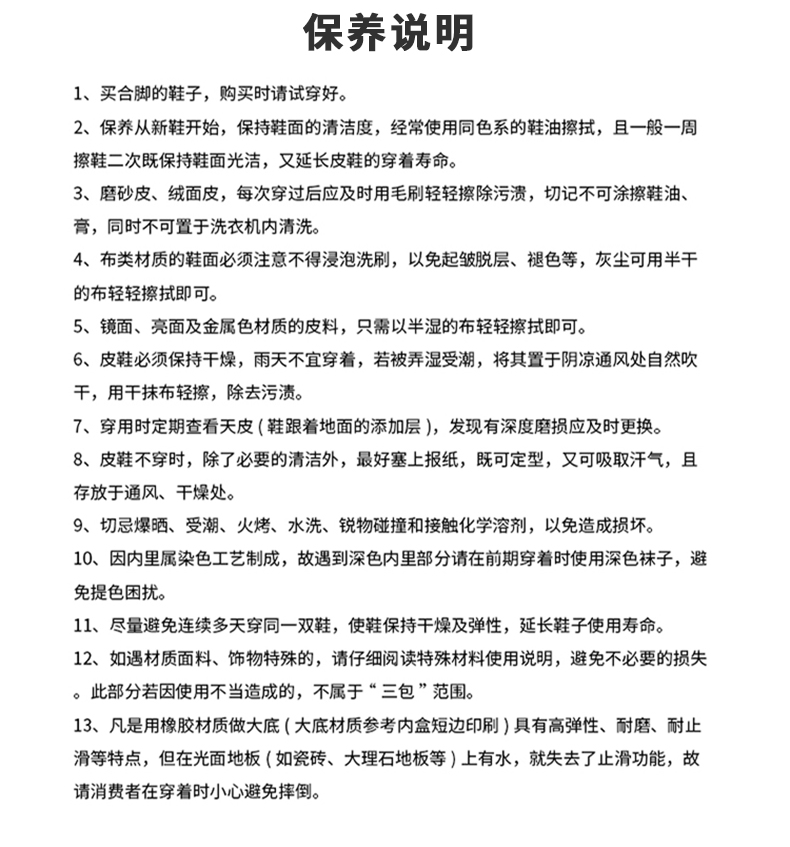 保养说明

1、买合脚的鞋子，购买时请试穿好。

2、保养从新鞋开始，保持鞋面的清洁度，经常使用同色系的鞋油擦拭，且一般一周擦鞋二次既保持鞋面光洁，又延长皮鞋的穿着寿命。

3、磨砂皮、绒面皮，每次穿过后应及时用毛刷轻轻擦除污渍，切记不可涂擦鞋油、膏，同时不可置于洗衣机内清洗。

4、布类材质的鞋面必须注意不得浸泡洗刷，以免起皱脱层、褪色等，灰尘可用半干的布轻轻擦拭即可。

5、镜面、亮面及金属色材质的皮料，只需以半湿的布轻轻擦拭即可。

6、皮鞋必须保持干燥，雨天不宜穿着，若被弄湿受潮，将其置于阴凉通风处自然吹干，用干抹布轻擦，除去污渍。

7、穿用时定期查看天皮（鞋跟着地面的添加层），发现有深度磨损应及时更换。

8、皮鞋不穿时，除了必要的清洁外，最好塞上报纸，既可定型，又可吸取汗气，且存放于通风、干燥处。

9、切忌爆晒、受潮、火烤、水洗、锐物碰撞和接触化学溶剂，以免造成损坏。

10、因内里属染色工艺制成，故遇到深色内里部分请在前期穿着时使用深色袜子，避免提色困扰。

11、尽量避免连续多天穿同一双鞋，使鞋保持干燥及弹性，延长鞋子使用寿命。

12、如遇材质面料、饰物特殊的，请仔细阅读特殊材料使用说明，避免不必要的损失。此部分若因使用不当造成的，不属于“三包”范围。

13、凡是用橡胶材质做大底（大底材质参考内盒短边印刷）具有高弹性、耐磨、耐止滑等特点，但在光面地板（如瓷砖、大理石地板等）上有水，就失去了止滑功能，故请消费者在穿着时小心避免摔倒。